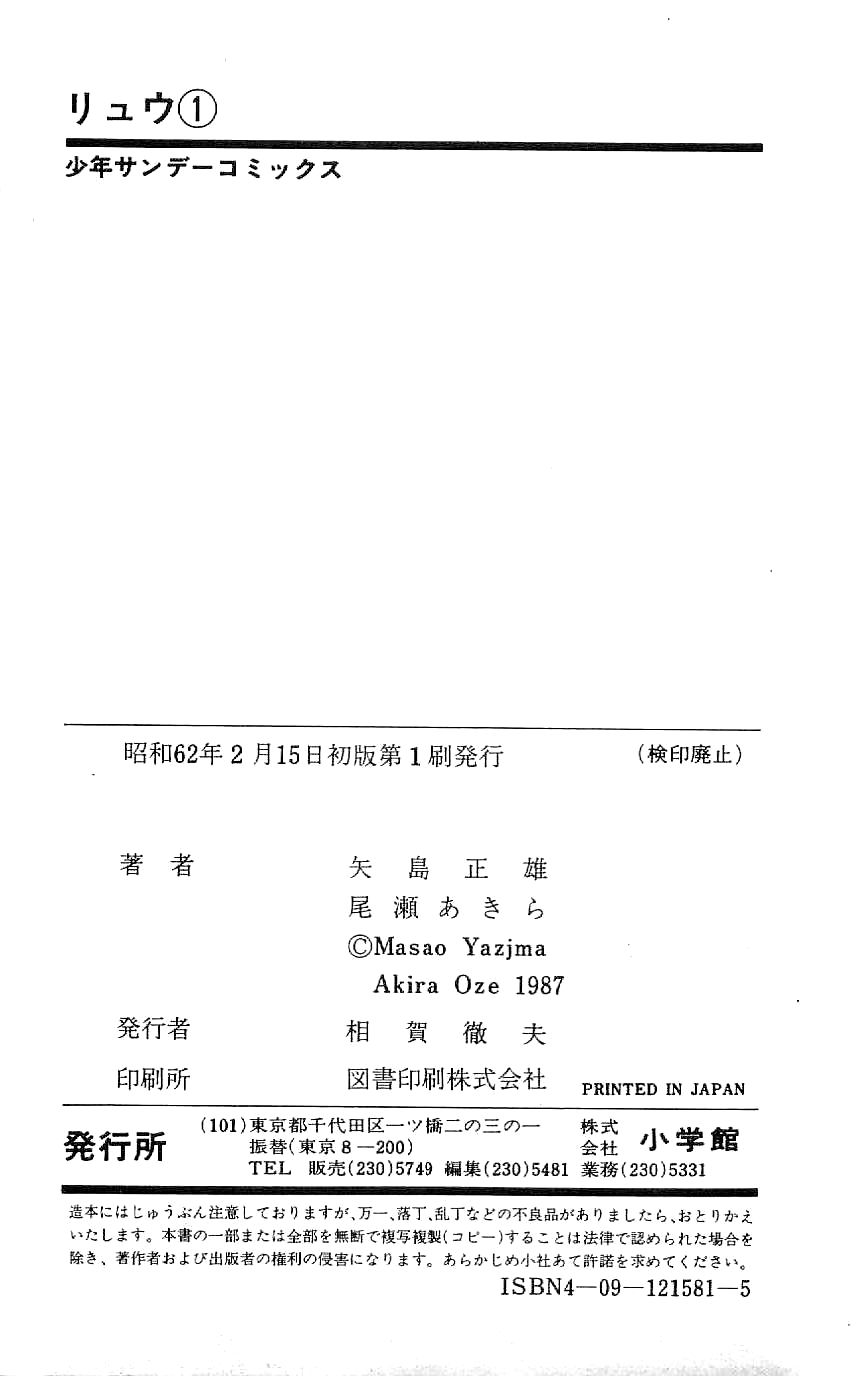 リュウ①

少年サンデーコミックス

昭和62年2月15日初版第1刷発行 (検印廃止)

著者 矢島正雄
尾瀬あきら
©Masao Yazjma
Akira Oze 1987

発行者 相賀徹夫

印刷所 図書印刷株式会社 PRINTED IN JAPAN

発行所 (101)東京都千代田区一ツ橋二の三の一
振替(東京8—200)
TEL 販売(230)5749 編集(230)5481 業務(230)5331
株式会社 小学館

造本にはじゅうぶん注意しておりますが、万一、落丁、乱丁などの不良品がありましたら、おとりかえいたします。本書の一部または全部を無断で複写複製(コピー)することは法律で認められた場合を除き、著作者および出版者の権利の侵害になります。あらかじめ小社あて許諾を求めてください。

ISBN4—09—121581—5